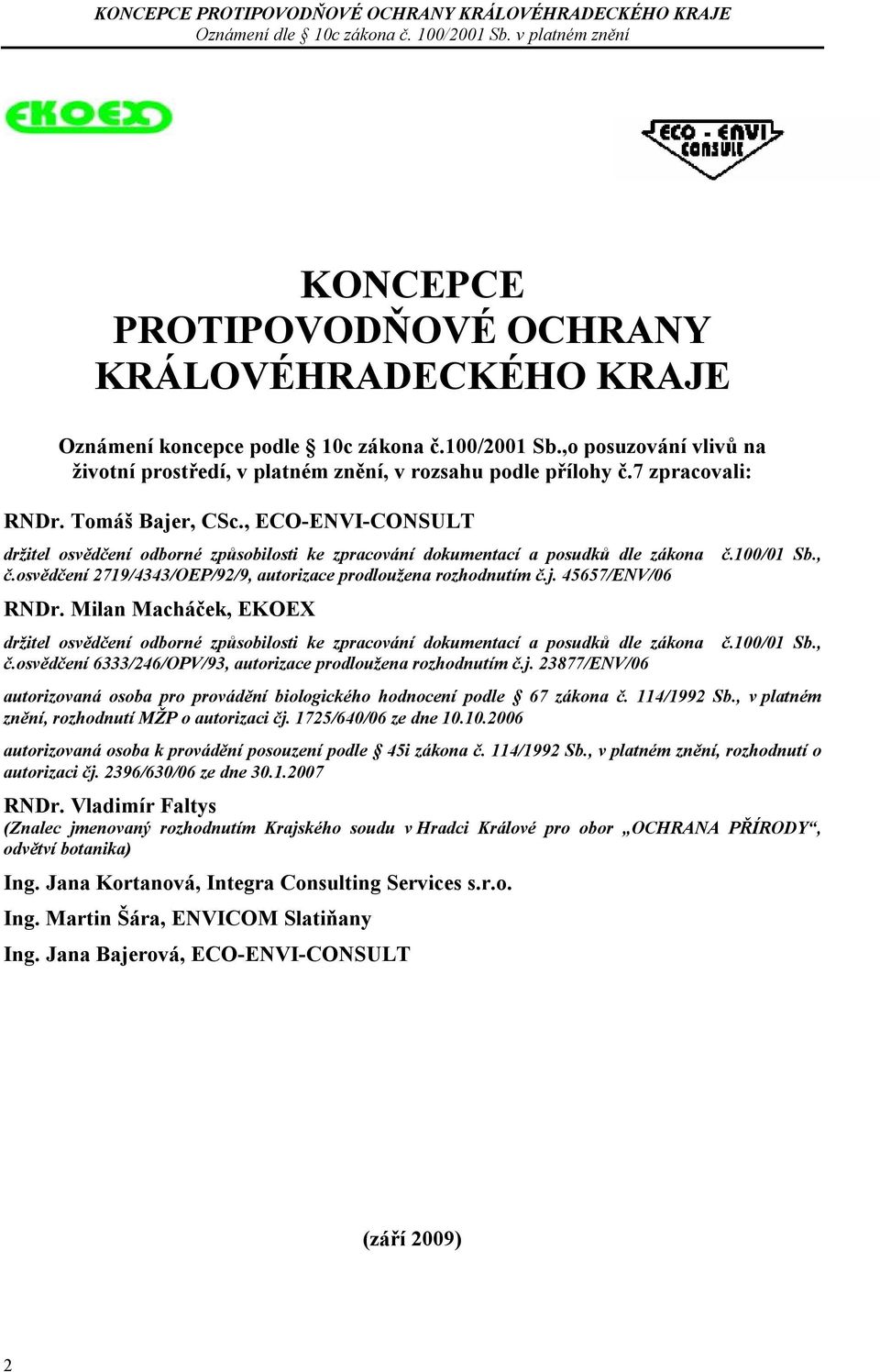 KONCEPCE PROTIPOVODŇOVÉ OCHRANY KRÁLOVÉHRADECKÉHO KRAJE
Oznámení dle 10c zákona č. 100/2001 Sb. v platném znění

EKOEX

ECO - ENVI CONSULT

KONCEPCE PROTIPOVODŇOVÉ OCHRANY KRÁLOVÉHRADECKÉHO KRAJE

Oznámení koncepce podle 10c zákona č.100/2001 Sb.,o posuzování vlivů na životní prostředí, v platném znění, v rozsahu podle přílohy č.7 zpracovali:

RNDr. Tomáš Bajer, CSc., ECO-ENVI-CONSULT

držitel osvědčení odborné způsobilosti ke zpracování dokumentací a posudků dle zákona č.100/01 Sb., č.osvědčení 2719/4343/OEP/92/9, autorizace prodloužena rozhodnutím č.j. 45657/ENV/06

RNDr. Milan Macháček, EKOEX

držitel osvědčení odborné způsobilosti ke zpracování dokumentací a posudků dle zákona č.100/01 Sb., č.osvědčení 6333/246/OPV/93, autorizace prodloužena rozhodnutím č.j. 23877/ENV/06

autorizovaná osoba pro provádění biologického hodnocení podle 67 zákona č. 114/1992 Sb., v platném znění, rozhodnutí MŽP o autorizaci čj. 1725/640/06 ze dne 10.10.2006

autorizovaná osoba k provádění posouzení podle 45i zákona č. 114/1992 Sb., v platném znění, rozhodnutí o autorizaci čj. 2396/630/06 ze dne 30.1.2007

RNDr. Vladimír Faltys
(Znalec jmenovaný rozhodnutím Krajského soudu v Hradci Králové pro obor „OCHRANA PŘÍRODY“, odvětví botanika)

Ing. Jana Kortanová, Integra Consulting Services s.r.o.

Ing. Martin Šára, ENVICOM Slatiňany

Ing. Jana Bajerová, ECO-ENVI-CONSULT

(září 2009)

2